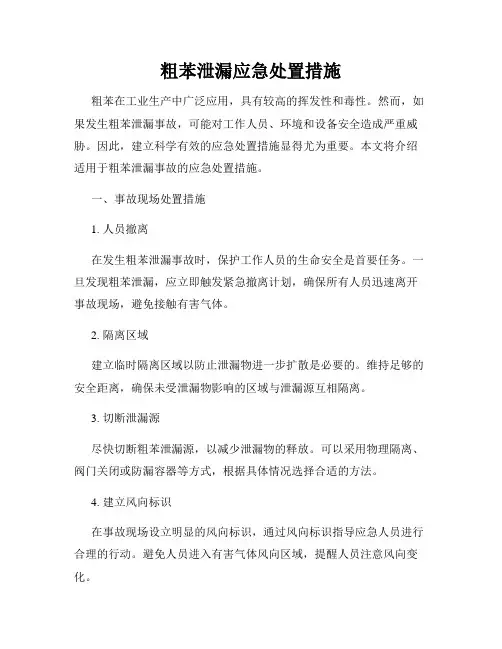 粗苯泄漏应急处置措施

粗苯在工业生产中广泛应用，具有较高的挥发性和毒性。然而，如果发生粗苯泄漏事故，可能对工作人员、环境和设备安全造成严重威胁。因此，建立科学有效的应急处置措施显得尤为重要。本文将介绍适用于粗苯泄漏事故的应急处置措施。

一、事故现场处置措施

1. 人员撤离

在发生粗苯泄漏事故时，保护工作人员的生命安全是首要任务。一旦发现粗苯泄漏，应立即触发紧急撤离计划，确保所有人员迅速离开事故现场，避免接触有害气体。

2. 隔离区域

建立临时隔离区域以防止泄漏物进一步扩散是必要的。维持足够的安全距离，确保未受泄漏物影响的区域与泄漏源互相隔离。

3. 切断泄漏源

尽快切断粗苯泄漏源，以减少泄漏物的释放。可以采用物理隔离、阀门关闭或防漏容器等方式，根据具体情况选择合适的方法。

4. 建立风向标识

在事故现场设立明显的风向标识，通过风向标识指导应急人员进行合理的行动。避免人员进入有害气体风向区域，提醒人员注意风向变化。